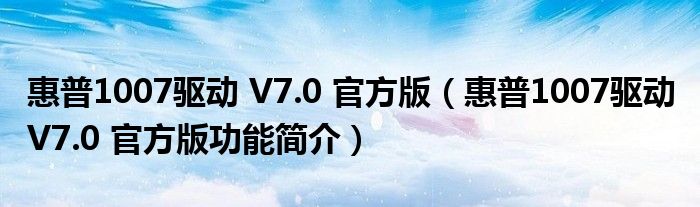 惠普1007驱动 V7.0 官方版（惠普1007驱动 V7.0 官方版功能简介）